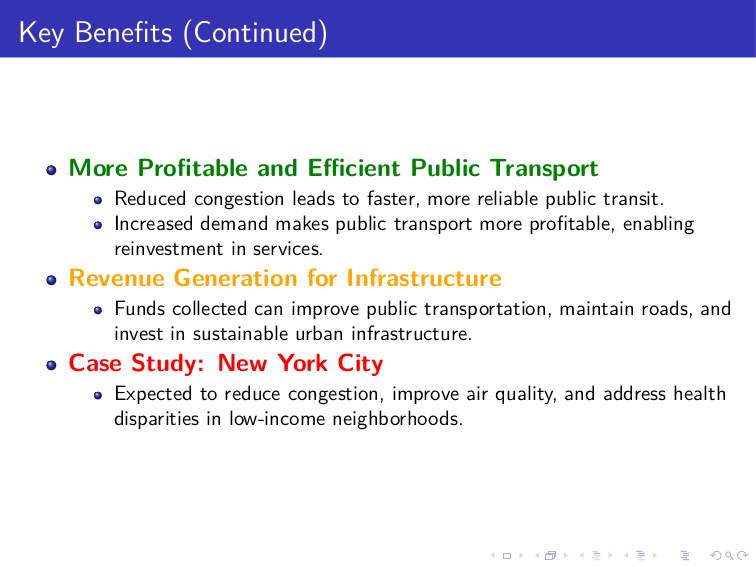 Key Benefits (Continued)

- More Profitable and Efficient Public Transport
  - Reduced congestion leads to faster, more reliable public transit.
  - Increased demand makes public transport more profitable, enabling reinvestment in services.
- Revenue Generation for Infrastructure
  - Funds collected can improve public transportation, maintain roads, and invest in sustainable urban infrastructure.
- Case Study: New York City
  - Expected to reduce congestion, improve air quality, and address health disparities in low-income neighborhoods.